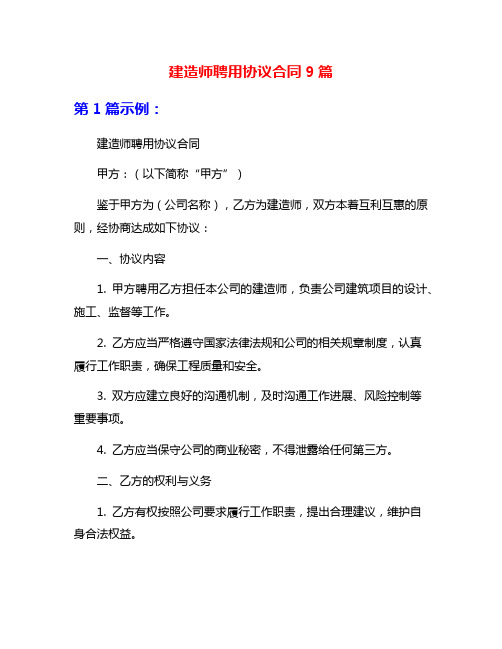 建造师聘用协议合同 9 篇

第 1 篇示例：

建造师聘用协议合同

甲方：（以下简称“甲方”）

鉴于甲方为（公司名称），乙方为建造师，双方本着互利互惠的原则，经协商达成如下协议：

一、协议内容

1. 甲方聘用乙方担任本公司的建造师，负责公司建筑项目的设计、施工、监督等工作。

2. 乙方应当严格遵守国家法律法规和公司的相关规章制度，认真履行工作职责，确保工程质量和安全。

3. 双方应建立良好的沟通机制，及时沟通工作进展、风险控制等重要事项。

4. 乙方应当保守公司的商业秘密，不得泄露给任何第三方。

二、乙方的权利与义务

1. 乙方有权按照公司要求履行工作职责，提出合理建议，维护自身合法权益。